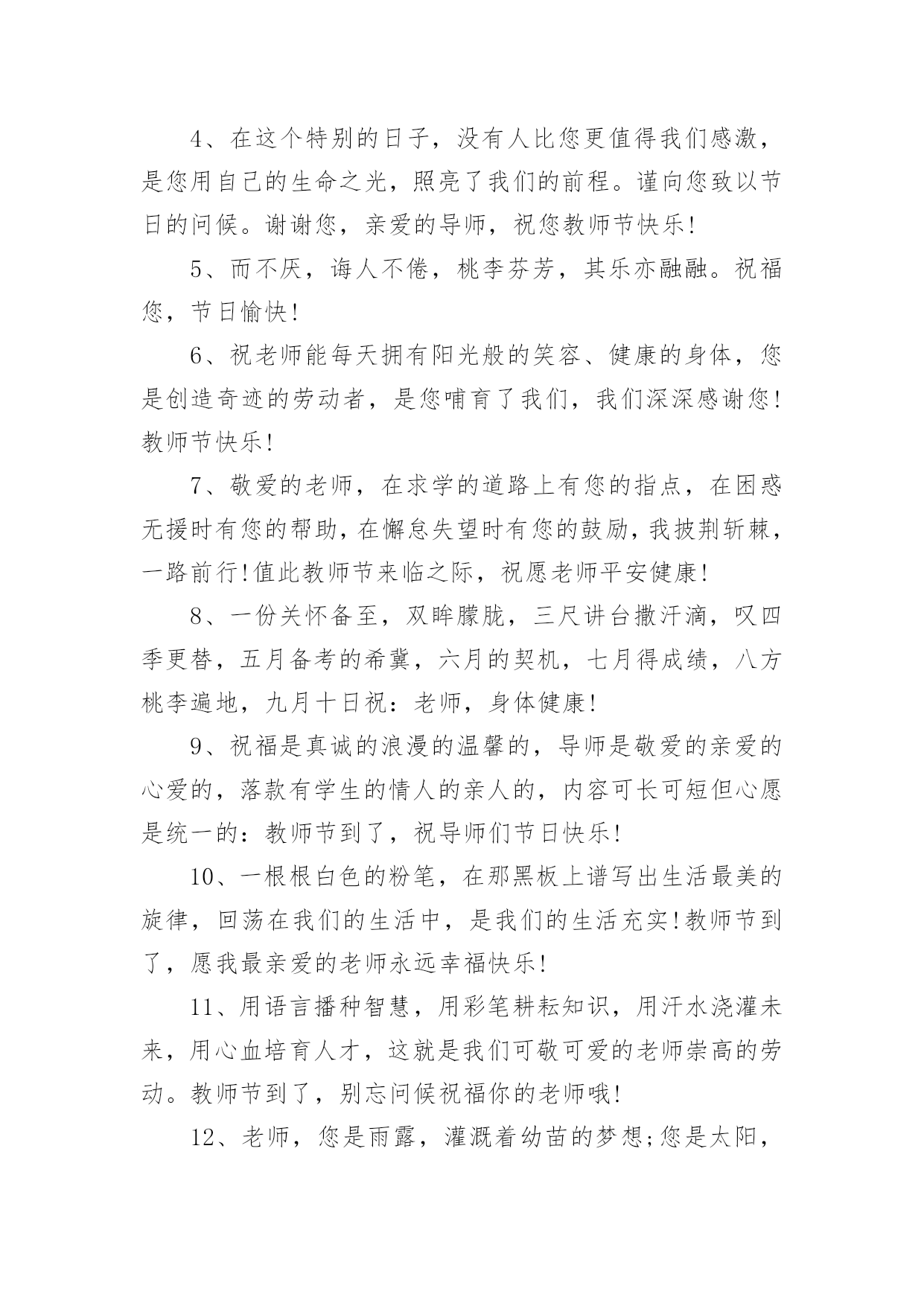 4、在这个特别的日子，没有人比您更值得我们感激，是您用自己的生命之光，照亮了我们的前程。谨向您致以节日的问候。谢谢您，亲爱的导师，祝您教师节快乐!

5、而不厌，诲人不倦，桃李芬芳，其乐亦融融。祝福您，节日愉快!

6、祝老师能每天拥有阳光般的笑容、健康的身体，您是创造奇迹的劳动者，是您哺育了我们，我们深深感谢您!教师节快乐!

7、敬爱的老师，在求学的道路上有您的指点，在困惑无援时有您的帮助，在懈怠失望时有您的鼓励，我披荆斩棘，一路前行!值此教师节来临之际，祝愿老师平安健康!

8、一份关怀备至，双眸朦胧，三尺讲台撒汗滴，叹四季更替，五月备考的希冀，六月的契机，七月得成绩，八方桃李遍地，九月十日祝：老师，身体健康!

9、祝福是真诚的浪漫的温馨的，导师是敬爱的亲爱的心爱的，落款有学生的情人的亲人的，内容可长可短但心愿是统一的：教师节到了，祝导师们节日快乐!

10、一根根白色的粉笔，在那黑板上谱写出生活最美的旋律，回荡在我们的生活中，是我们的生活充实!教师节到了，愿我最亲爱的老师永远幸福快乐!

11、用语言播种智慧，用彩笔耕耘知识，用汗水浇灌未来，用心血培育人才，这就是我们可敬可爱的老师崇高的劳动。教师节到了，别忘问候祝福你的老师哦!

12、老师，您是雨露，灌溉着幼苗的梦想;您是太阳，